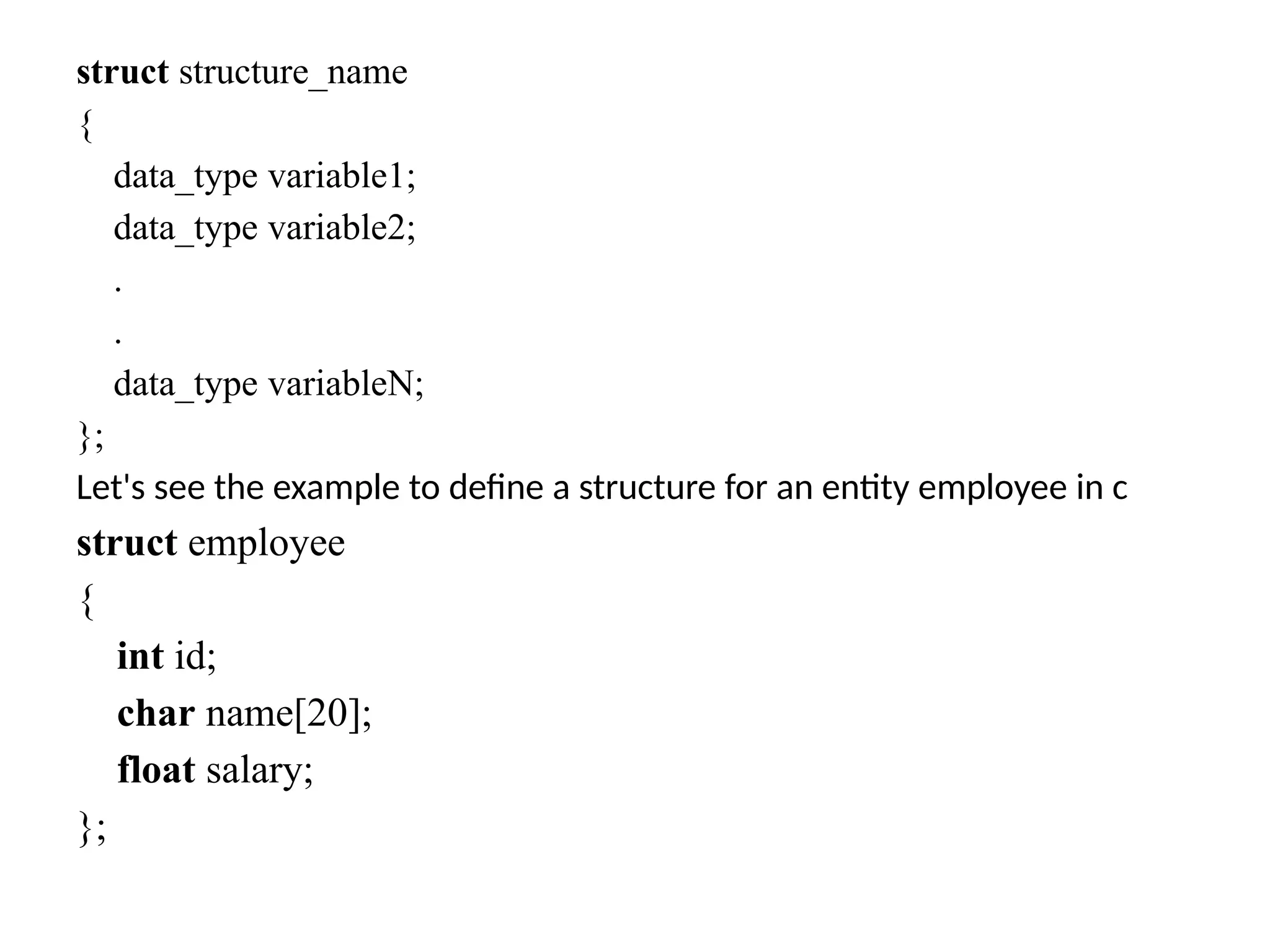 struct structure_name
{
data_type variable1;
data_type variable2;
.
.
data_type variableN;
};
Let's see the example to define a structure for an entity employee in c
struct employee
{
int id;
char name[20];
float salary;
};